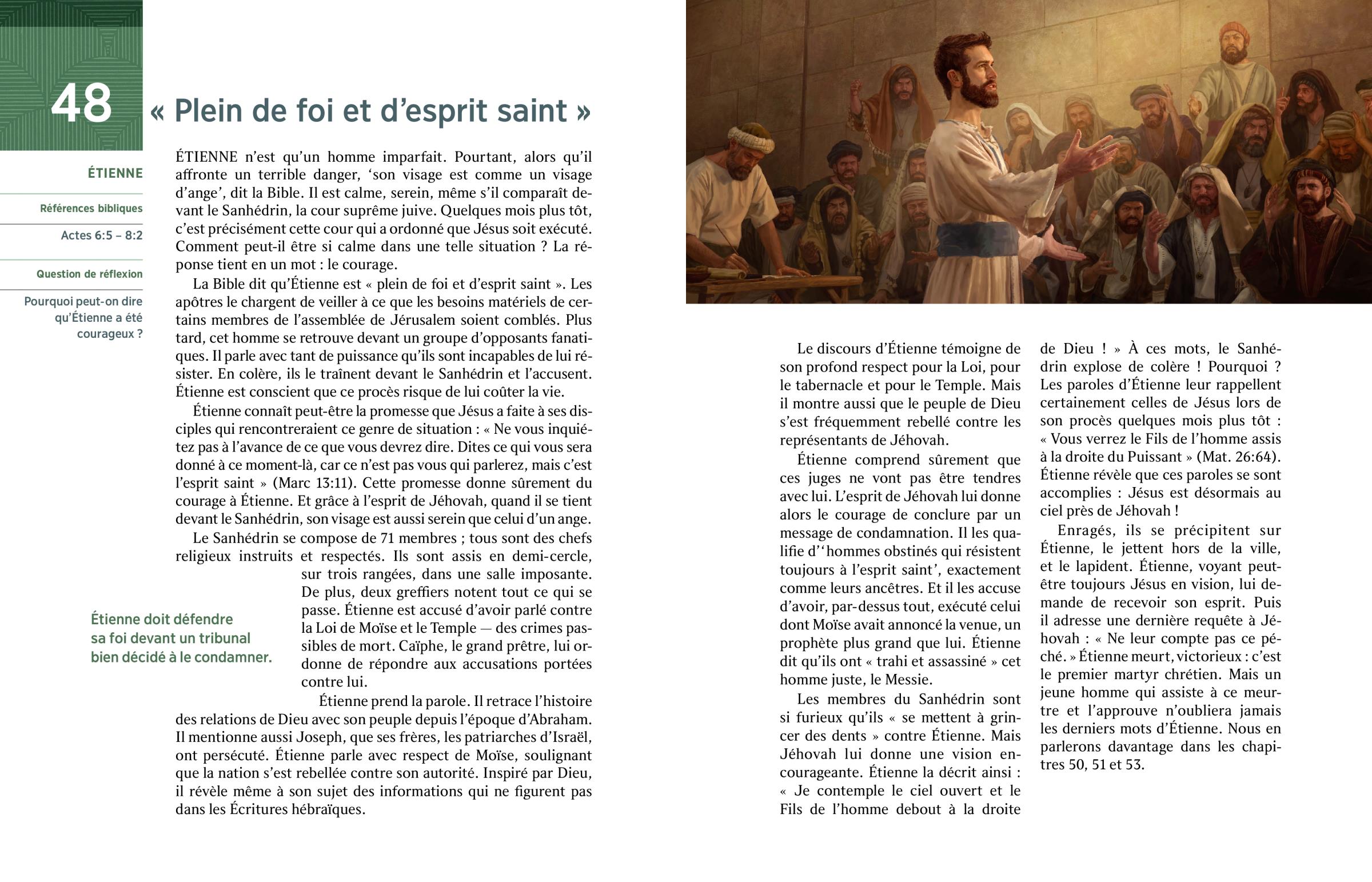 48

« Plein de foi et d'esprit saint »

ÉTIENNE

Références bibliques

Actes 6:5 – 8:2

Question de réflexion

Pourquoi peut-on dire qu'Étienne a été courageux ?

ÉTIENNE n'est qu'un homme imparfait. Pourtant, alors qu'il affronte un terrible danger, 'son visage est comme un visage d'ange', dit la Bible. Il est calme, serein, même s'il comparaît devant le Sanhédrin, la cour suprême juive. Quelques mois plus tôt, c'est précisément cette cour qui a ordonné que Jésus soit exécuté. Comment peut-il être si calme dans une telle situation ? La réponse tient en un mot : le courage.

La Bible dit qu'Étienne est « plein de foi et d'esprit saint ». Les apôtres le chargent de veiller à ce que les besoins matériels de certains membres de l'assemblée de Jérusalem soient comblés. Plus tard, cet homme se retrouve devant un groupe d'opposants fanatiques. Il parle avec tant de puissance qu'ils sont incapables de lui résister. En colère, ils le traînent devant le Sanhédrin et l'accusent. Étienne est conscient que ce procès risque de lui coûter la vie.

Étienne connaît peut-être la promesse que Jésus a faite à ses disciples qui rencontreraient ce genre de situation : « Ne vous inquiétez pas à l'avance de ce que vous devrez dire. Dites ce qui vous sera donné à ce moment-là, car ce n'est pas vous qui parlerez, mais c'est l'esprit saint » (Marc 13:11). Cette promesse donne sûrement du courage à Étienne. Et grâce à l'esprit de Jéhovah, quand il se tient devant le Sanhédrin, son visage est aussi serein que celui d'un ange.

Le Sanhédrin se compose de 71 membres ; tous sont des chefs religieux instruits et respectés. Ils sont assis en demi-cercle, sur trois rangées, dans une salle imposante. De plus, deux greffiers notent tout ce qui se passe. Étienne est accusé d'avoir parlé contre la Loi de Moïse et le Temple — des crimes passibles de mort. Caïphe, le grand prêtre, lui ordonne de répondre aux accusations portées contre lui.

Étienne doit défendre sa foi devant un tribunal bien décidé à le condamner.

Étienne prend la parole. Il retrace l'histoire des relations de Dieu avec son peuple depuis l'époque d'Abraham. Il mentionne aussi Joseph, que ses frères, les patriarches d'Israël, ont persécuté. Étienne parle avec respect de Moïse, soulignant que la nation s'est rebellée contre son autorité. Inspiré par Dieu, il révèle même à son sujet des informations qui ne figurent pas dans les Écritures hébraïques.

Le discours d'Étienne témoigne de son profond respect pour la Loi, pour le tabernacle et pour le Temple. Mais il montre aussi que le peuple de Dieu s'est fréquemment rebellé contre les représentants de Jéhovah.

Étienne comprend sûrement que ces juges ne vont pas être tendres avec lui. L'esprit de Jéhovah lui donne alors le courage de conclure par un message de condamnation. Il les qualifie d''hommes obstinés qui résistent toujours à l'esprit saint', exactement comme leurs ancêtres. Et il les accuse d'avoir, par-dessus tout, exécuté celui dont Moïse avait annoncé la venue, un prophète plus grand que lui. Étienne dit qu'ils ont « trahi et assassiné » cet homme juste, le Messie.

Les membres du Sanhédrin sont si furieux qu'ils « se mettent à grincer des dents » contre Étienne. Mais Jéhovah lui donne une vision encourageante. Étienne la décrit ainsi : « Je contemple le ciel ouvert et le Fils de l'homme debout à la droite de Dieu ! » À ces mots, le Sanhédrin explose de colère ! Pourquoi ? Les paroles d'Étienne leur rappellent certainement celles de Jésus lors de son procès quelques mois plus tôt : « Vous verrez le Fils de l'homme assis à la droite du Puissant » (Mat. 26:64). Étienne révèle que ces paroles se sont accomplies : Jésus est désormais au ciel près de Jéhovah !

Enragés, ils se précipitent sur Étienne, le jettent hors de la ville, et le lapident. Étienne, voyant peut-être toujours Jésus en vision, lui demande de recevoir son esprit. Puis il adresse une dernière requête à Jéhovah : « Ne leur compte pas ce péché. » Étienne meurt, victorieux : c'est le premier martyr chrétien. Mais un jeune homme qui assiste à ce meurtre et l'approuve n'oubliera jamais les derniers mots d'Étienne. Nous en parlerons davantage dans les chapitres 50, 51 et 53.